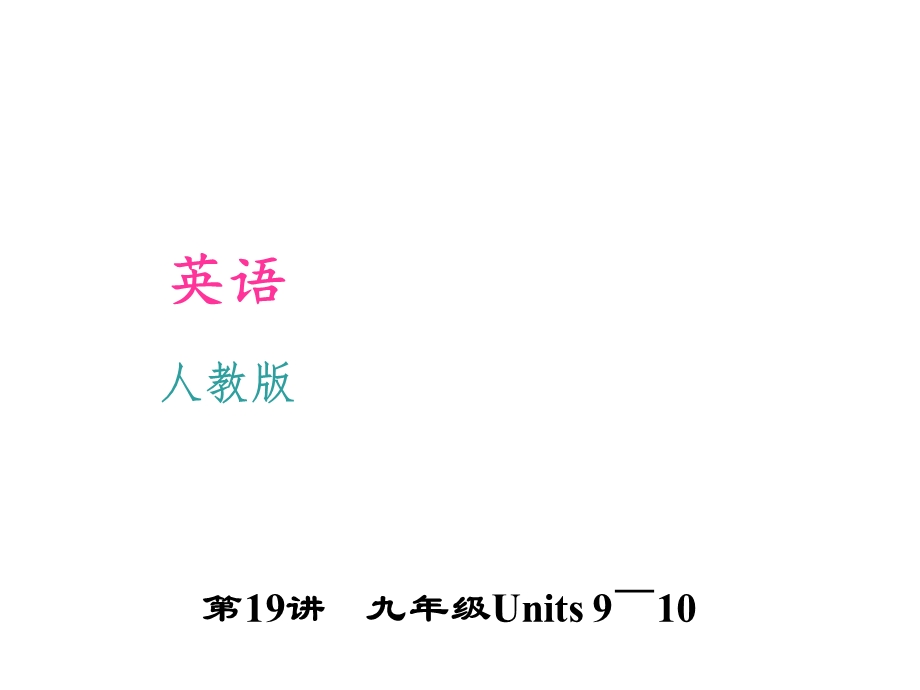 英语

人教版

第19讲　九年级Units 9¯10